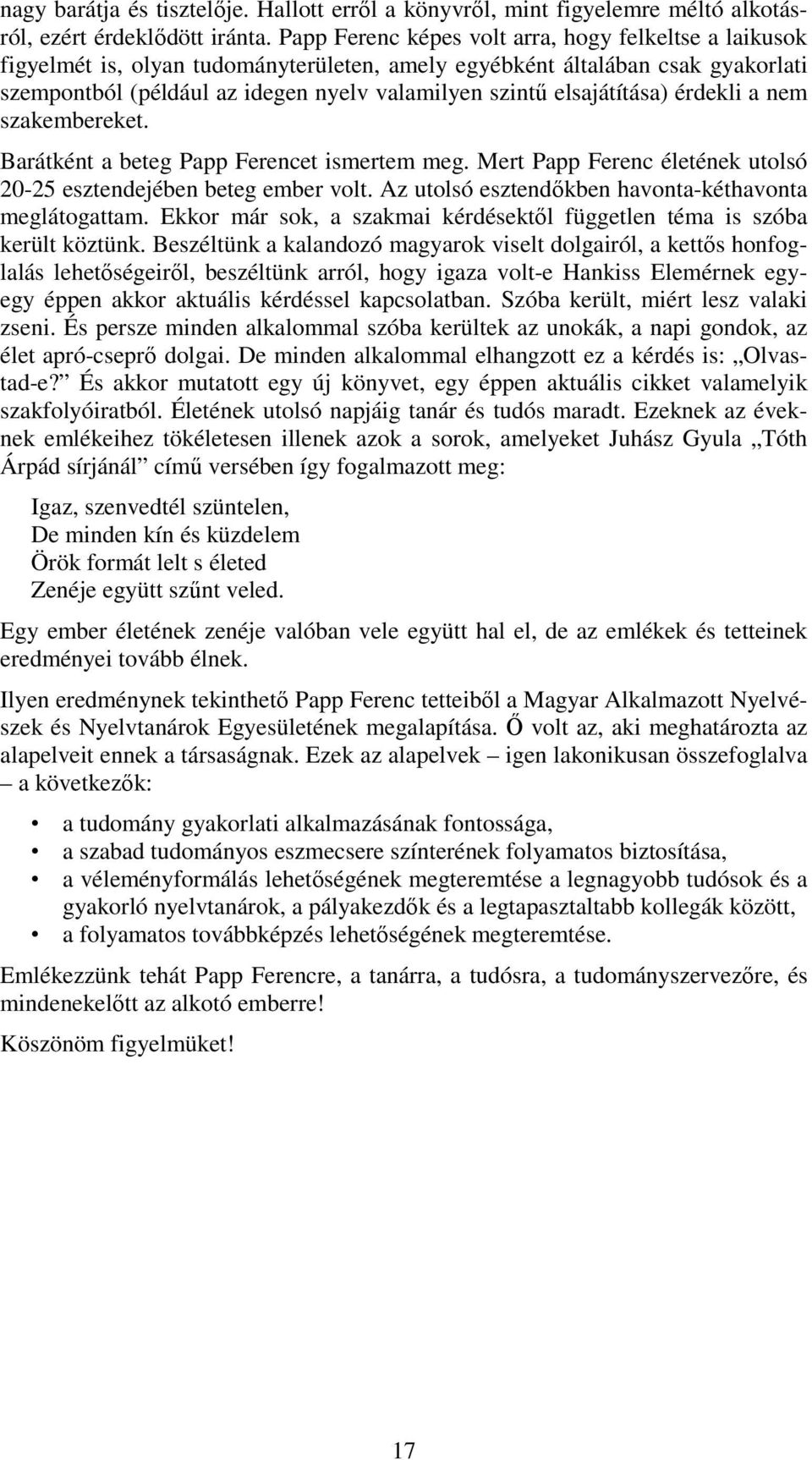 nagy barátja és tisztelője. Hallott erről a könyvről, mint figyelemre méltó alkotásról, ezért érdeklődött iránta. Papp Ferenc képes volt arra, hogy felkeltse a laikusok figyelmét is, olyan tudományterületen, amely egyébként általában csak gyakorlati szempontból (például az idegen nyelv valamilyen szintű elsajátítása) érdekli a nem szakembereket.

Barátként a beteg Papp Ferencet ismertem meg. Mert Papp Ferenc életének utolsó 20-25 esztendejében beteg ember volt. Az utolsó esztendőkben havonta-kéthavonta meglátogattam. Ekkor már sok, a szakmai kérdésektől független téma is szóba került köztünk. Beszéltünk a kalandozó magyarok viselt dolgairól, a kettős honfoglalás lehetőségeiről, beszéltünk arról, hogy igaza volt-e Hankiss Elemérnek egy-egy éppen akkor aktuális kérdéssel kapcsolatban. Szóba került, miért lesz valaki zseni. És persze minden alkalommal szóba kerültek az unokák, a napi gondok, az élet apró-cseprő dolgai. De minden alkalommal elhangzott ez a kérdés is: „Olvastad-e?” És akkor mutatott egy új könyvet, egy éppen aktuális cikket valamelyik szakfolyóiratból. Életének utolsó napjáig tanár és tudós maradt. Ezeknek az éveknek emlékeihez tökéletesen illenek azok a sorok, amelyeket Juhász Gyula „Tóth Árpád sírjánál” című versében így fogalmazott meg:

Igaz, szenvedtél szüntelen,
De minden kín és küzdelem
Örök formát lelt s életed
Zenéje együtt szűnt veled.

Egy ember életének zenéje valóban vele együtt hal el, de az emlékek és tetteinek eredményei tovább élnek.

Ilyen eredménynek tekinthető Papp Ferenc tetteiből a Magyar Alkalmazott Nyelvészek és Nyelvtanárok Egyesületének megalapítása. Ő volt az, aki meghatározta az alapelveit ennek a társaságnak. Ezek az alapelvek – igen lakonikusan összefoglalva – a következők:

• a tudomány gyakorlati alkalmazásának fontossága,
• a szabad tudományos eszmecsere színterének folyamatos biztosítása,
• a véleményformálás lehetőségének megteremtése a legnagyobb tudósok és a gyakorló nyelvtanárok, a pályakezdők és a legtapasztaltabb kollegák között,
• a folyamatos továbbképzés lehetőségének megteremtése.

Emlékezzünk tehát Papp Ferencre, a tanárra, a tudósra, a tudományszervezőre, és mindenekelőtt az alkotó emberre!

Köszönöm figyelmüket!

17